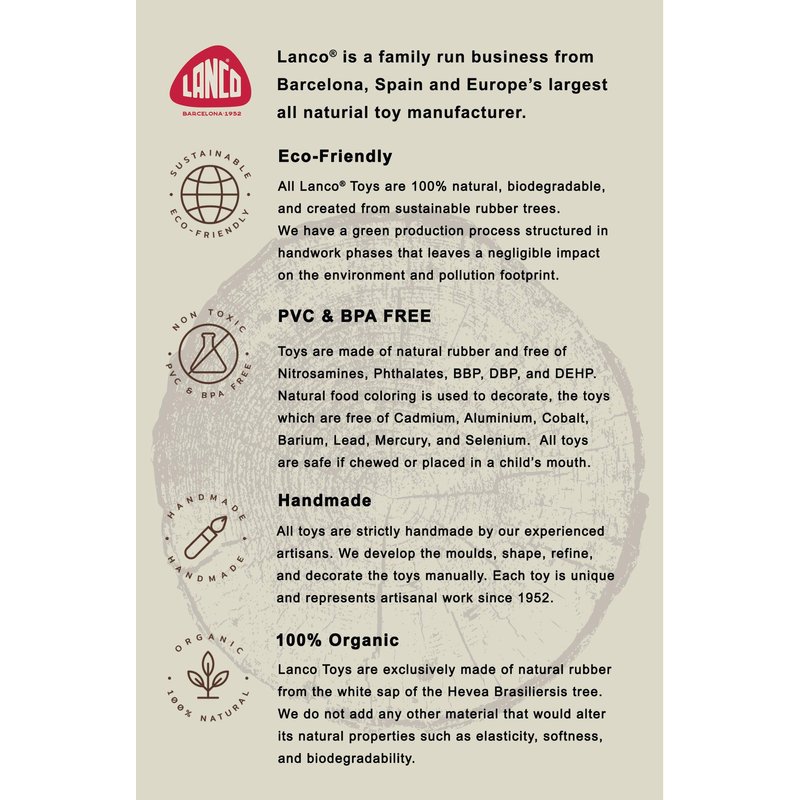 LANCO
BARCELONA·1952

Lanco® is a family run business from Barcelona, Spain and Europe's largest all natural toy manufacturer.

SUSTAINABLE
ECO-FRIENDLY

Eco-Friendly

All Lanco® Toys are 100% natural, biodegradable, and created from sustainable rubber trees.
We have a green production process structured in handwork phases that leaves a negligible impact on the environment and pollution footprint.

NON TOXIC
PVC & BPA FREE

PVC & BPA FREE

Toys are made of natural rubber and free of Nitrosamines, Phthalates, BBP, DBP, and DEHP. Natural food coloring is used to decorate, the toys which are free of Cadmium, Aluminium, Cobalt, Barium, Lead, Mercury, and Selenium. All toys are safe if chewed or placed in a child's mouth.

HANDMADE
HANDMADE

Handmade

All toys are strictly handmade by our experienced artisans. We develop the moulds, shape, refine, and decorate the toys manually. Each toy is unique and represents artisanal work since 1952.

ORGANIC
100% NATURAL

100% Organic

Lanco Toys are exclusively made of natural rubber from the white sap of the Hevea Brasiliersis tree. We do not add any other material that would alter its natural properties such as elasticity, softness, and biodegradability.